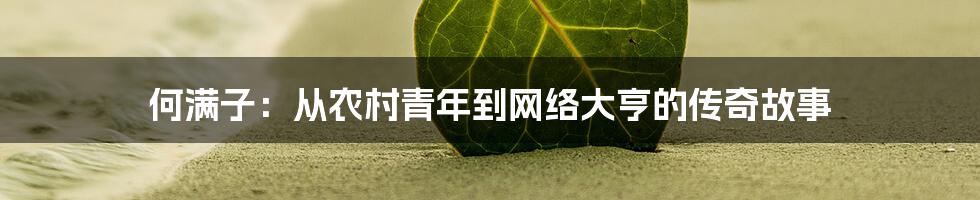 何满子：从农村青年到网络大亨的传奇故事